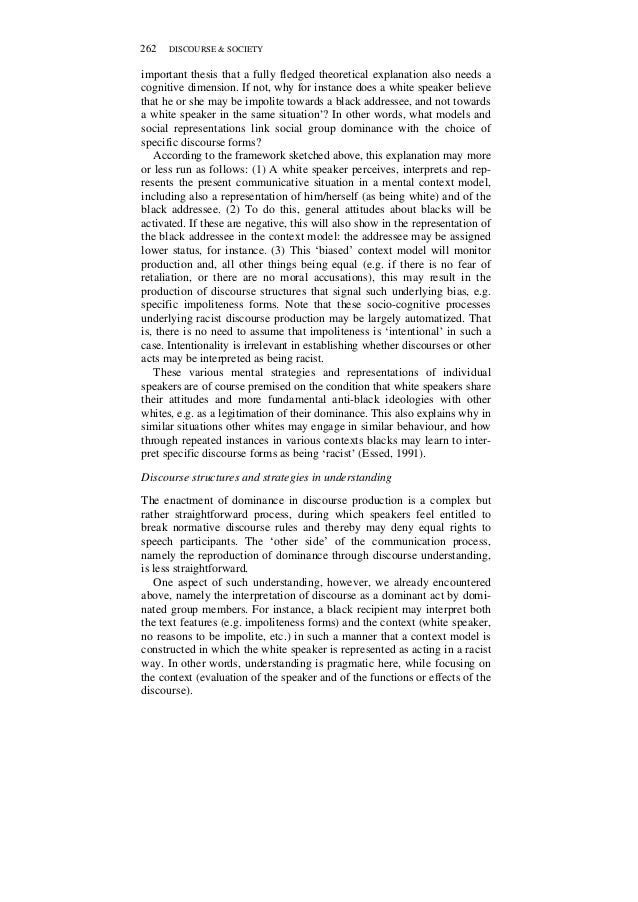 262 DISCOURSE & SOCIETY

important thesis that a fully fledged theoretical explanation also needs a cognitive dimension. If not, why for instance does a white speaker believe that he or she may be impolite towards a black addressee, and not towards a white speaker in the same situation'? In other words, what models and social representations link social group dominance with the choice of specific discourse forms?

According to the framework sketched above, this explanation may more or less run as follows: (1) A white speaker perceives, interprets and represents the present communicative situation in a mental context model, including also a representation of him/herself (as being white) and of the black addressee. (2) To do this, general attitudes about blacks will be activated. If these are negative, this will also show in the representation of the black addressee in the context model: the addressee may be assigned lower status, for instance. (3) This 'biased' context model will monitor production and, all other things being equal (e.g. if there is no fear of retaliation, or there are no moral accusations), this may result in the production of discourse structures that signal such underlying bias, e.g. specific impoliteness forms. Note that these socio-cognitive processes underlying racist discourse production may be largely automatized. That is, there is no need to assume that impoliteness is 'intentional' in such a case. Intentionality is irrelevant in establishing whether discourses or other acts may be interpreted as being racist.

These various mental strategies and representations of individual speakers are of course premised on the condition that white speakers share their attitudes and more fundamental anti-black ideologies with other whites, e.g. as a legitimation of their dominance. This also explains why in similar situations other whites may engage in similar behaviour, and how through repeated instances in various contexts blacks may learn to interpret specific discourse forms as being 'racist' (Essed, 1991).

Discourse structures and strategies in understanding

The enactment of dominance in discourse production is a complex but rather straightforward process, during which speakers feel entitled to break normative discourse rules and thereby may deny equal rights to speech participants. The 'other side' of the communication process, namely the reproduction of dominance through discourse understanding, is less straightforward.

One aspect of such understanding, however, we already encountered above, namely the interpretation of discourse as a dominant act by dominated group members. For instance, a black recipient may interpret both the text features (e.g. impoliteness forms) and the context (white speaker, no reasons to be impolite, etc.) in such a manner that a context model is constructed in which the white speaker is represented as acting in a racist way. In other words, understanding is pragmatic here, while focusing on the context (evaluation of the speaker and of the functions or effects of the discourse).